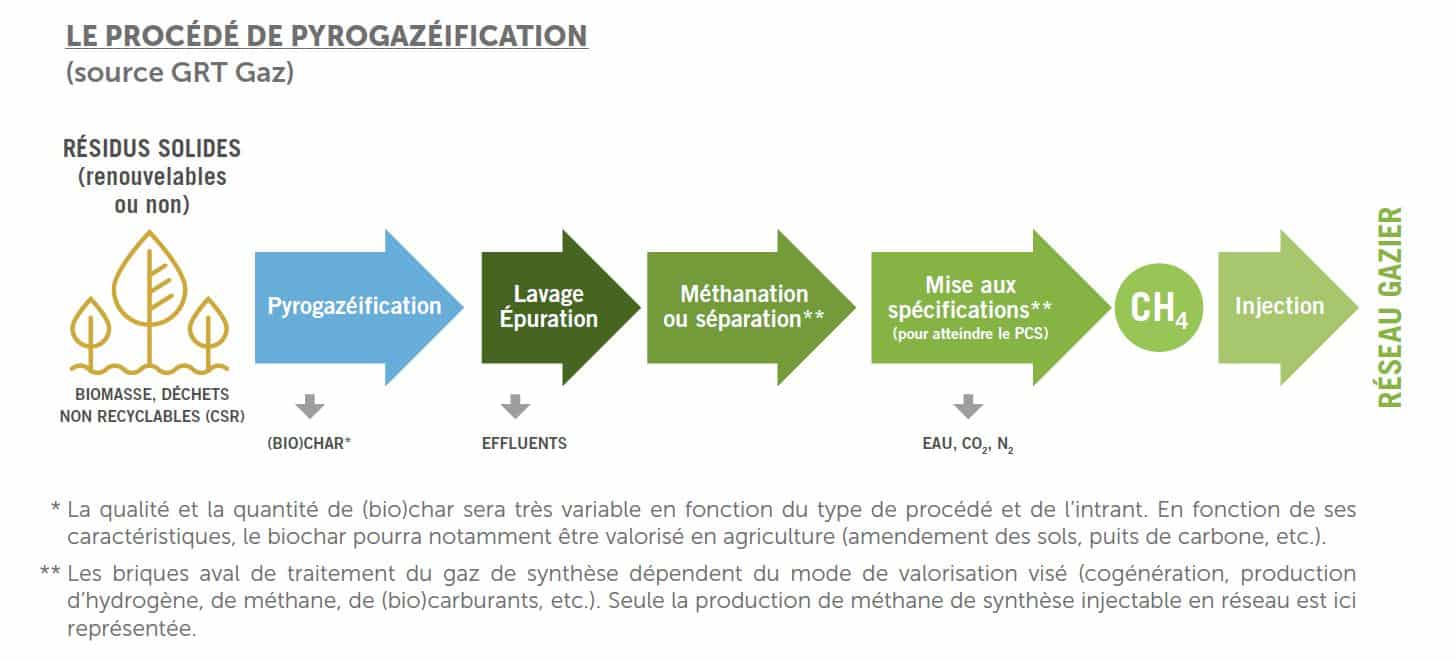 LE PROCÉDÉ DE PYROGAZÉIFICATION
(source GRT Gaz)

RÉSIDUS SOLIDES (renouvelables ou non)

BIOMASSE, DÉCHETS NON RECYCLABLES (CSR)

Pyrogazéification

(BIO)CHAR*

Lavage Épuration

EFFLUENTS

Méthanation ou séparation**

Mise aux spécifications** (pour atteindre le PCS)

EAU, $CO_2$, $N_2$

$CH_4$

Injection

RÉSEAU GAZIER

* La qualité et la quantité de (bio)char sera très variable en fonction du type de procédé et de l'intrant. En fonction de ses caractéristiques, le biochar pourra notamment être valorisé en agriculture (amendement des sols, puits de carbone, etc.).

** Les briques aval de traitement du gaz de synthèse dépendent du mode de valorisation visé (cogénération, production d'hydrogène, de méthane, de (bio)carburants, etc.). Seule la production de méthane de synthèse injectable en réseau est ici représentée.